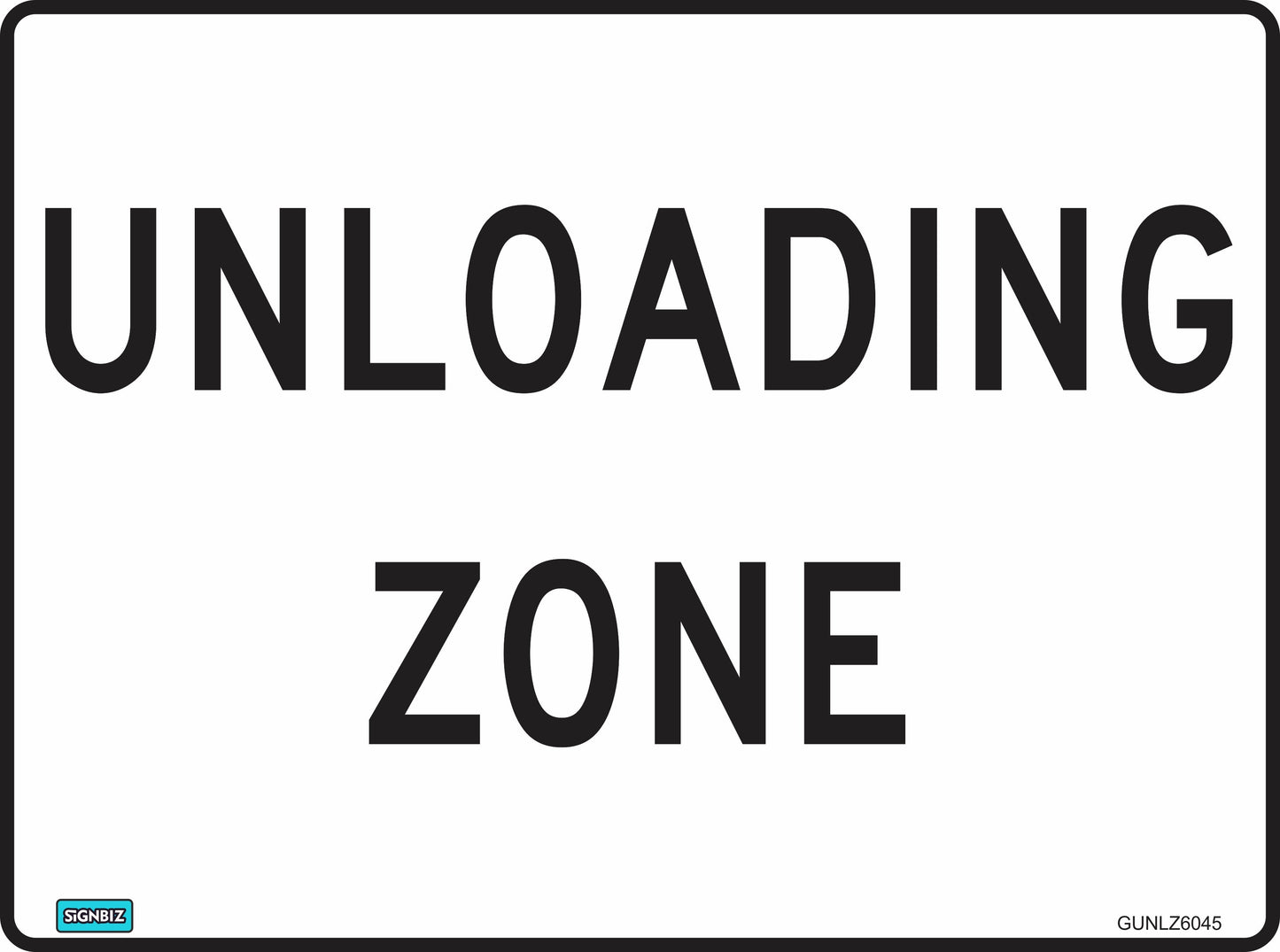 UNLOADING ZONE

SIGNBIZ

GUNLZ6045